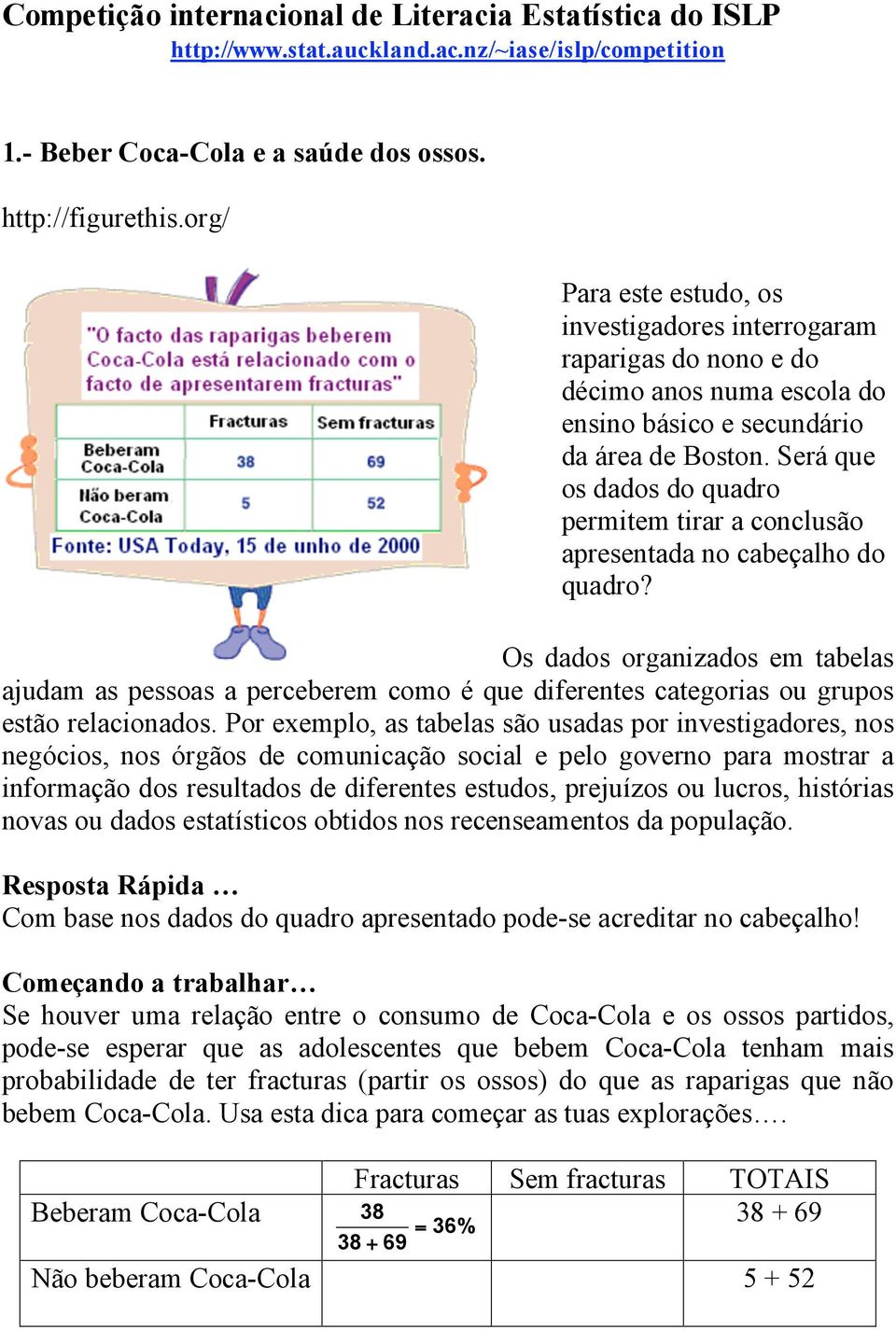 Competição internacional de Literacia Estatística do ISLP
http://www.stat.auckland.ac.nz/~iase/islp/competition

1.- Beber Coca-Cola e a saúde dos ossos.

http://figurethis.org/

"O facto das raparigas beberem Coca-Cola está relacionado com o facto de apresentarem fracturas"

| | Fracturas | Sem fracturas |
|---|---|---|
| Beberam Coca-Cola | 38 | 69 |
| Não beram Coca-Cola | 5 | 52 |

Fonte: USA Today, 15 de unho de 2000

Para este estudo, os investigadores interrogaram raparigas do nono e do décimo anos numa escola do ensino básico e secundário da área de Boston. Será que os dados do quadro permitem tirar a conclusão apresentada no cabeçalho do quadro?

Os dados organizados em tabelas ajudam as pessoas a perceberem como é que diferentes categorias ou grupos estão relacionados. Por exemplo, as tabelas são usadas por investigadores, nos negócios, nos órgãos de comunicação social e pelo governo para mostrar a informação dos resultados de diferentes estudos, prejuízos ou lucros, histórias novas ou dados estatísticos obtidos nos recenseamentos da população.

Resposta Rápida …
Com base nos dados do quadro apresentado pode-se acreditar no cabeçalho!

Começando a trabalhar…
Se houver uma relação entre o consumo de Coca-Cola e os ossos partidos, pode-se esperar que as adolescentes que bebem Coca-Cola tenham mais probabilidade de ter fracturas (partir os ossos) do que as raparigas que não bebem Coca-Cola. Usa esta dica para começar as tuas explorações.…

| | Fracturas | Sem fracturas | TOTAIS |
|---|---|---|---|
| Beberam Coca-Cola | $\frac{38}{38+69} = 36\%$ | | 38 + 69 |
| Não beberam Coca-Cola | | | 5 + 52 |